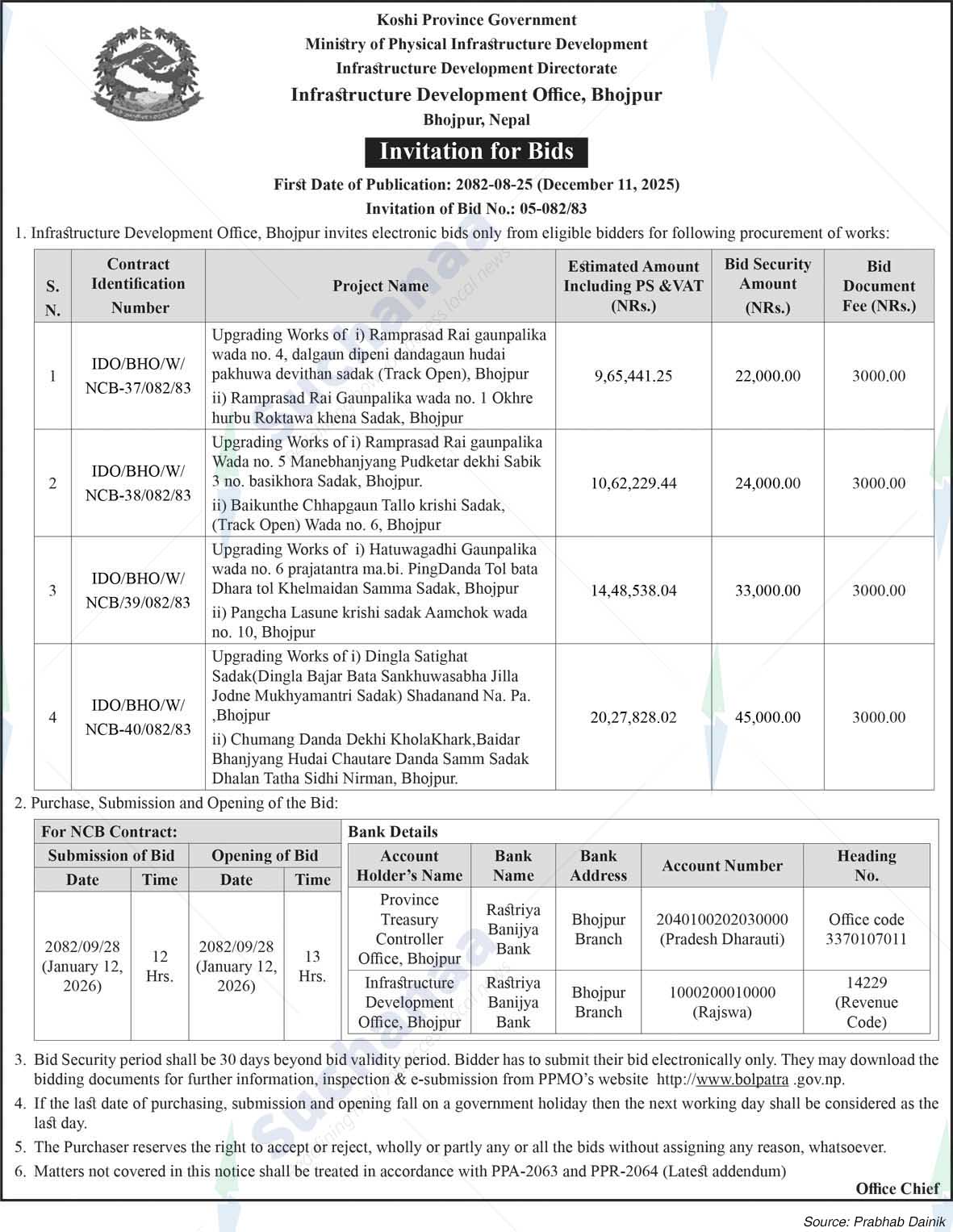 Koshi Province Government
Ministry of Physical Infrastructure Development
Infrastructure Development Directorate
Infrastructure Development Office, Bhojpur
Bhojpur, Nepal

Invitation for Bids

First Date of Publication: 2082-08-25 (December 11, 2025)
Invitation of Bid No.: 05-082/83

1. Infrastructure Development Office, Bhojpur invites electronic bids only from eligible bidders for following procurement of works:

| S. N. | Contract Identification Number | Project Name | Estimated Amount Including PS &VAT (NRs.) | Bid Security Amount (NRs.) | Bid Document Fee (NRs.) |
|---|---|---|---|---|---|
| 1 | IDO/BHO/W/ NCB-37/082/83 | Upgrading Works of i) Ramprasad Rai gaunpalika wada no. 4, dalgaun dipeni dandagaun hudai pakhuwa devithan sadak (Track Open), Bhojpur ii) Ramprasad Rai Gaunpalika wada no. 1 Okhre hurbu Roktawa khena Sadak, Bhojpur | 9,65,441.25 | 22,000.00 | 3000.00 |
| 2 | IDO/BHO/W/ NCB-38/082/83 | Upgrading Works of i) Ramprasad Rai gaunpalika Wada no. 5 Manebhanjyang Pudketar dekhi Sabik 3 no. basikhora Sadak, Bhojpur. ii) Baikunthe Chhapgaun Tallo krishi Sadak, (Track Open) Wada no. 6, Bhojpur | 10,62,229.44 | 24,000.00 | 3000.00 |
| 3 | IDO/BHO/W/ NCB/39/082/83 | Upgrading Works of i) Hatuwagadhi Gaunpalika wada no. 6 prajatantra ma.bi. PingDanda Tol bata Dhara tol Khelmaidan Samma Sadak, Bhojpur ii) Pangcha Lasune krishi sadak Aamchok wada no. 10, Bhojpur | 14,48,538.04 | 33,000.00 | 3000.00 |
| 4 | IDO/BHO/W/ NCB-40/082/83 | Upgrading Works of i) Dingla Satighat Sadak(Dingla Bajar Bata Sankhuwasabha Jilla Jodne Mukhyamantri Sadak) Shadanand Na. Pa. ,Bhojpur ii) Chumang Danda Dekhi KholaKhark,Baidar Bhanjyang Hudai Chautare Danda Samm Sadak Dhalan Tatha Sidhi Nirman, Bhojpur. | 20,27,828.02 | 45,000.00 | 3000.00 |

2. Purchase, Submission and Opening of the Bid:

For NCB Contract:

| Submission of Bid Date | Submission of Bid Time | Opening of Bid Date | Opening of Bid Time |
|---|---|---|---|
| 2082/09/28 (January 12, 2026) | 12 Hrs. | 2082/09/28 (January 12, 2026) | 13 Hrs. |

Bank Details

| Account Holder's Name | Bank Name | Bank Address | Account Number | Heading No. |
|---|---|---|---|---|
| Province Treasury Controller Office, Bhojpur | Rastriya Banijya Bank | Bhojpur Branch | 2040100202030000 (Pradesh Dharauti) | Office code 3370107011 |
| Infrastructure Development Office, Bhojpur | Rastriya Banijya Bank | Bhojpur Branch | 1000200010000 (Rajswa) | 14229 (Revenue Code) |

3. Bid Security period shall be 30 days beyond bid validity period. Bidder has to submit their bid electronically only. They may download the bidding documents for further information, inspection & e-submission from PPMO's website http://www.bolpatra .gov.np.
4. If the last date of purchasing, submission and opening fall on a government holiday then the next working day shall be considered as the last day.
5. The Purchaser reserves the right to accept or reject, wholly or partly any or all the bids without assigning any reason, whatsoever.
6. Matters not covered in this notice shall be treated in accordance with PPA-2063 and PPR-2064 (Latest addendum)

Office Chief

Source: Prabhab Dainik